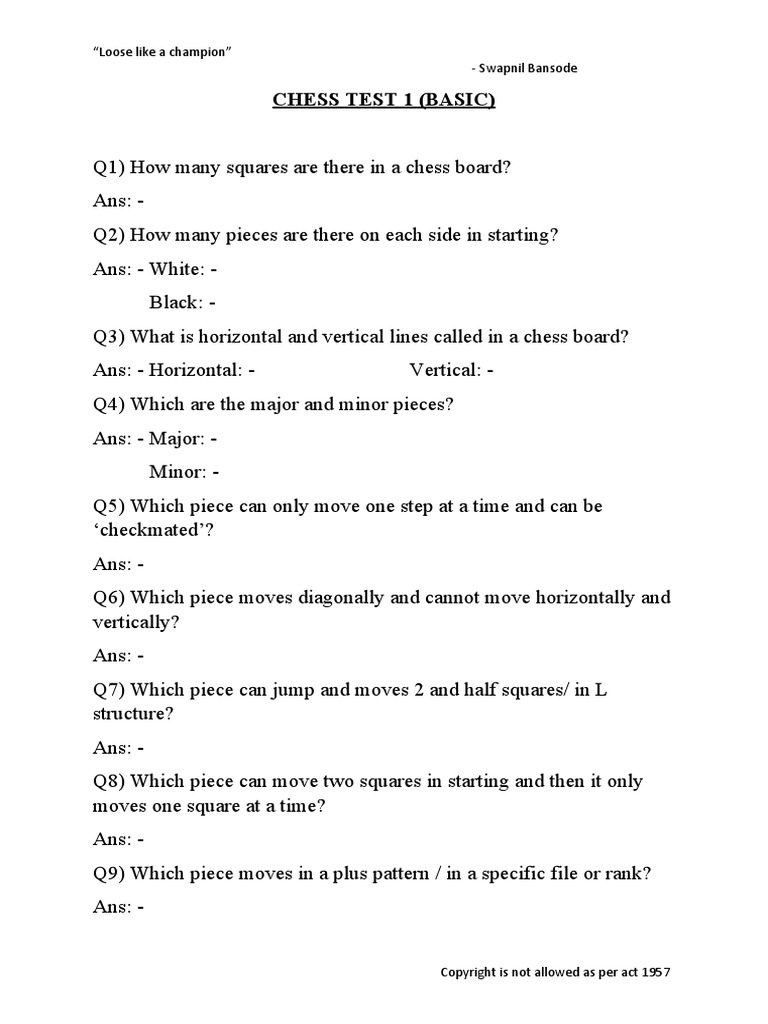 "Loose like a champion"

- Swapnil Bansode

CHESS TEST 1 (BASIC)

Q1) How many squares are there in a chess board?

Ans: -

Q2) How many pieces are there on each side in starting?

Ans: - White: -

Black: -

Q3) What is horizontal and vertical lines called in a chess board?

Ans: - Horizontal: - Vertical: -

Q4) Which are the major and minor pieces?

Ans: - Major: -

Minor: -

Q5) Which piece can only move one step at a time and can be 'checkmated'?

Ans: -

Q6) Which piece moves diagonally and cannot move horizontally and vertically?

Ans: -

Q7) Which piece can jump and moves 2 and half squares/ in L structure?

Ans: -

Q8) Which piece can move two squares in starting and then it only moves one square at a time?

Ans: -

Q9) Which piece moves in a plus pattern / in a specific file or rank?

Ans: -

Copyright is not allowed as per act 1957